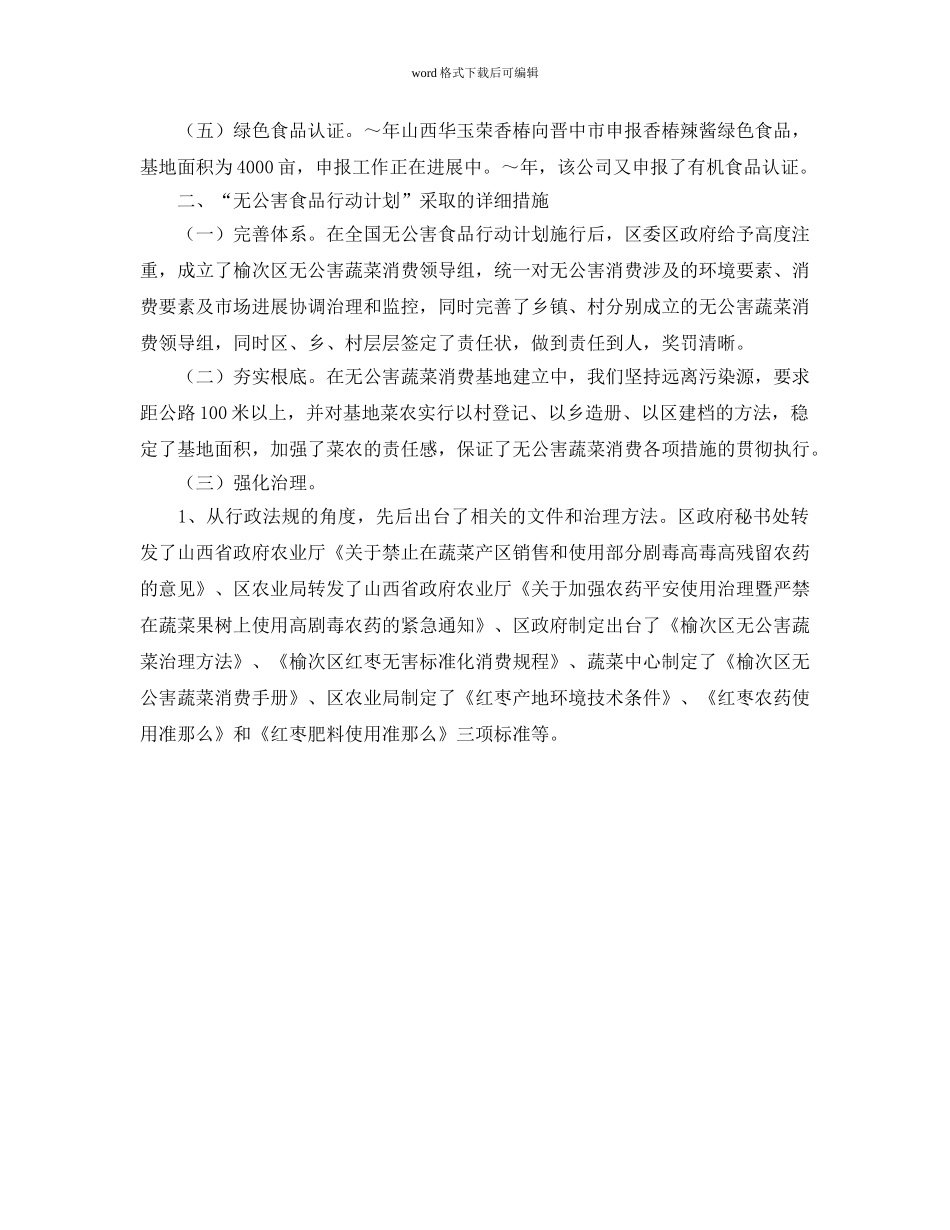 word 格式下载后可编辑

（五）绿色食品认证。～年山西华玉荣香椿向晋中市申报香椿辣酱绿色食品，基地面积为 4000 亩，申报工作正在进展中。～年，该公司又申报了有机食品认证。

二、“无公害食品行动计划”采取的详细措施

（一）完善体系。在全国无公害食品行动计划施行后，区委区政府给予高度注重，成立了榆次区无公害蔬菜消费领导组，统一对无公害消费涉及的环境要素、消费要素及市场进展协调治理和监控，同时完善了乡镇、村分别成立的无公害蔬菜消费领导组，同时区、乡、村层层签定了责任状，做到责任到人，奖罚清晰。

（二）夯实根底。在无公害蔬菜消费基地建立中，我们坚持远离污染源，要求距公路 100 米以上，并对基地菜农实行以村登记、以乡造册、以区建档的方法，稳定了基地面积，加强了菜农的责任感，保证了无公害蔬菜消费各项措施的贯彻执行。

（三）强化治理。

1、从行政法规的角度，先后出台了相关的文件和治理方法。区政府秘书处转发了山西省政府农业厅《关于禁止在蔬菜产区销售和使用部分剧毒高毒高残留农药的意见》、区农业局转发了山西省政府农业厅《关于加强农药平安使用治理暨严禁在蔬菜果树上使用高剧毒农药的紧急通知》、区政府制定出台了《榆次区无公害蔬菜治理方法》、《榆次区红枣无害标准化消费规程》、蔬菜中心制定了《榆次区无公害蔬菜消费手册》、区农业局制定了《红枣产地环境技术条件》、《红枣农药使用准那么》和《红枣肥料使用准那么》三项标准等。